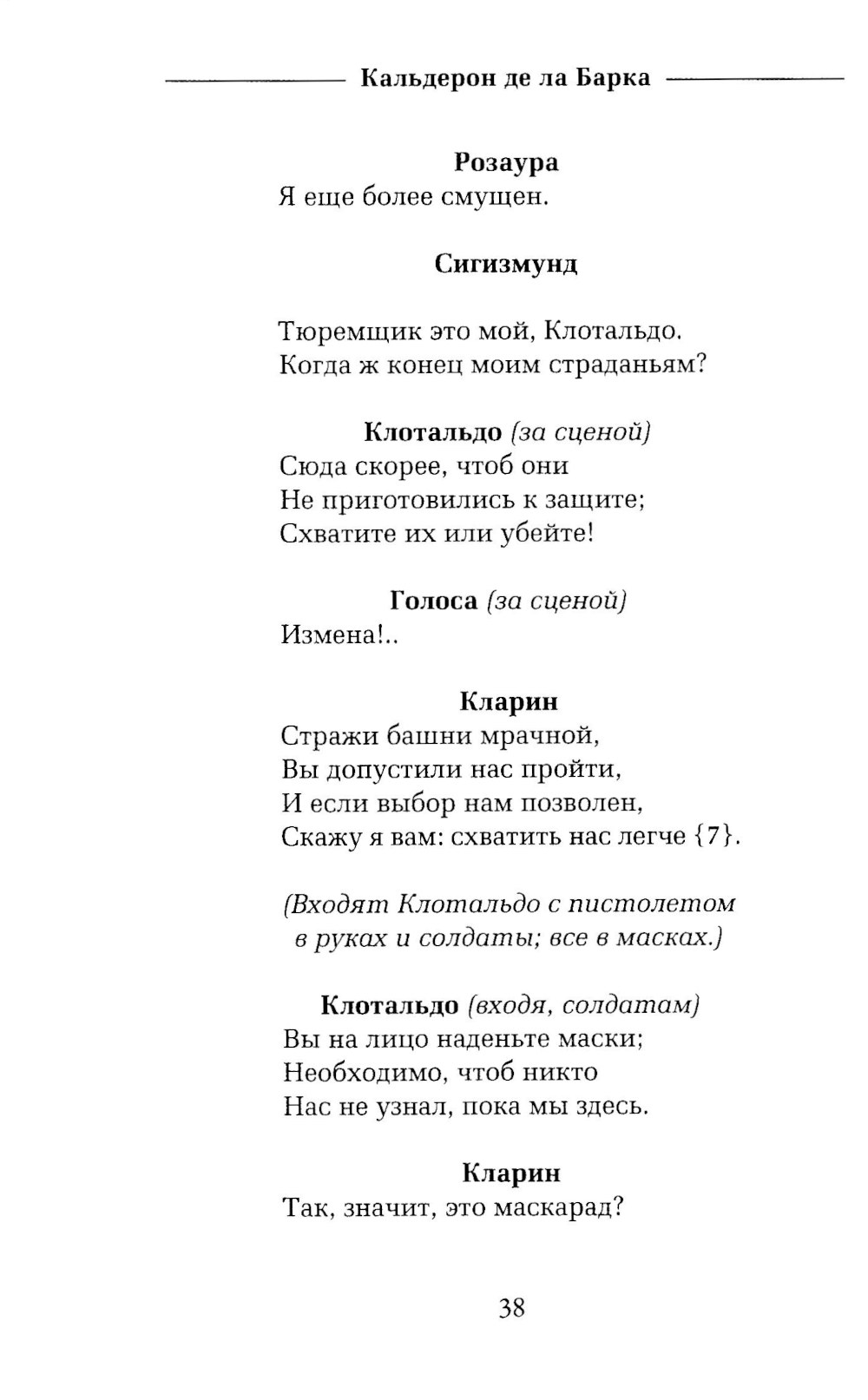 Кальдерон де ла Барка

Розаура
Я еще более смущен.

Сигизмунд

Тюремщик это мой, Клотальдо.
Когда ж конец моим страданьям?

Клотальдо (за сценой)
Сюда скорее, чтоб они
Не приготовились к защите;
Схватите их или убейте!

Голоса (за сценой)
Измена!..

Кларин
Стражи башни мрачной,
Вы допустили нас пройти,
И если выбор нам позволен,
Скажу я вам: схватить нас легче {7}.

(Входят Клотальдо с пистолетом в руках и солдаты; все в масках.)

Клотальдо (входя, солдатам)
Вы на лицо наденьте маски;
Необходимо, чтоб никто
Нас не узнал, пока мы здесь.

Кларин
Так, значит, это маскарад?

38